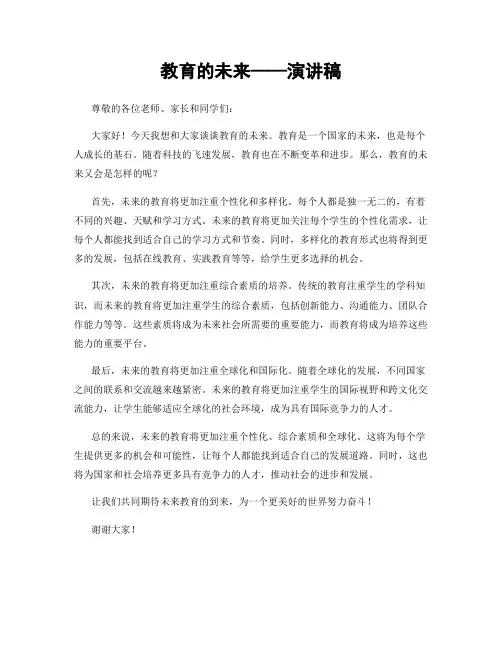 教育的未来——演讲稿

尊敬的各位老师、家长和同学们：

大家好！今天我想和大家谈谈教育的未来。教育是一个国家的未来，也是每个人成长的基石。随着科技的飞速发展，教育也在不断变革和进步。那么，教育的未来又会是怎样的呢？

首先，未来的教育将更加注重个性化和多样化。每个人都是独一无二的，有着不同的兴趣、天赋和学习方式。未来的教育将更加关注每个学生的个性化需求，让每个人都能找到适合自己的学习方式和节奏。同时，多样化的教育形式也将得到更多的发展，包括在线教育、实践教育等等，给学生更多选择的机会。

其次，未来的教育将更加注重综合素质的培养。传统的教育注重学生的学科知识，而未来的教育将更加注重学生的综合素质，包括创新能力、沟通能力、团队合作能力等等。这些素质将成为未来社会所需要的重要能力，而教育将成为培养这些能力的重要平台。

最后，未来的教育将更加注重全球化和国际化。随着全球化的发展，不同国家之间的联系和交流越来越紧密。未来的教育将更加注重学生的国际视野和跨文化交流能力，让学生能够适应全球化的社会环境，成为具有国际竞争力的人才。

总的来说，未来的教育将更加注重个性化、综合素质和全球化。这将为每个学生提供更多的机会和可能性，让每个人都能找到适合自己的发展道路。同时，这也将为国家和社会培养更多具有竞争力的人才，推动社会的进步和发展。

让我们共同期待未来教育的到来，为一个更美好的世界努力奋斗！

谢谢大家！